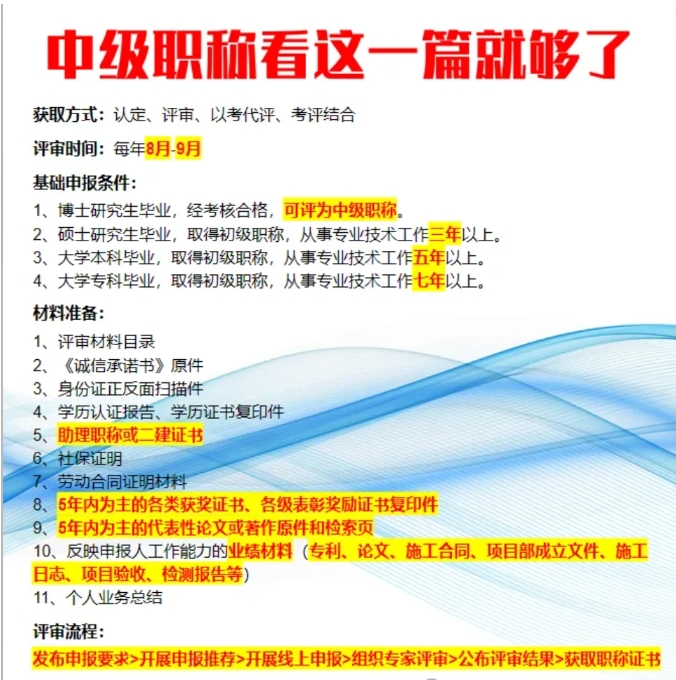 中级职称看这一篇就够了

获取方式：认定、评审、以考代评、考评结合

评审时间：每年8月-9月

基础申报条件：

1、博士研究生毕业，经考核合格，可评为中级职称。
2、硕士研究生毕业，取得初级职称，从事专业技术工作三年以上。
3、大学本科毕业，取得初级职称，从事专业技术工作五年以上。
4、大学专科毕业，取得初级职称，从事专业技术工作七年以上。

材料准备：

1、评审材料目录
2、《诚信承诺书》原件
3、身份证正反面扫描件
4、学历认证报告、学历证书复印件
5、助理职称或二建证书
6、社保证明
7、劳动合同证明材料
8、5年内为主的各类获奖证书、各级表彰奖励证书复印件
9、5年内为主的代表性论文或著作原件和检索页
10、反映申报人工作能力的业绩材料（专利、论文、施工合同、项目部成立文件、施工日志、项目验收、检测报告等）
11、个人业务总结

评审流程：

发布申报要求>开展申报推荐>开展线上申报>组织专家评审>公布评审结果>获取职称证书